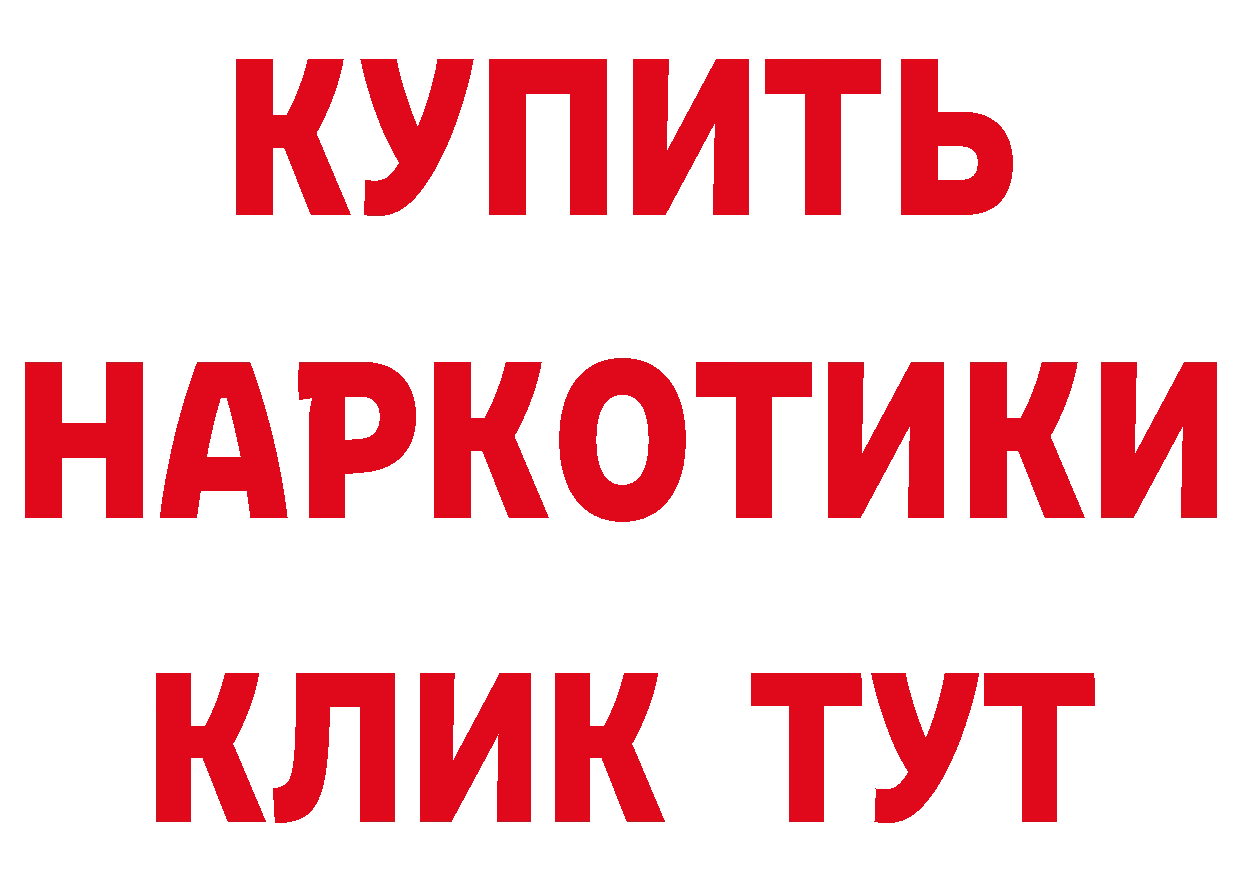 КУПИТЬ
НАРКОТИКИ
КЛИК ТУТ